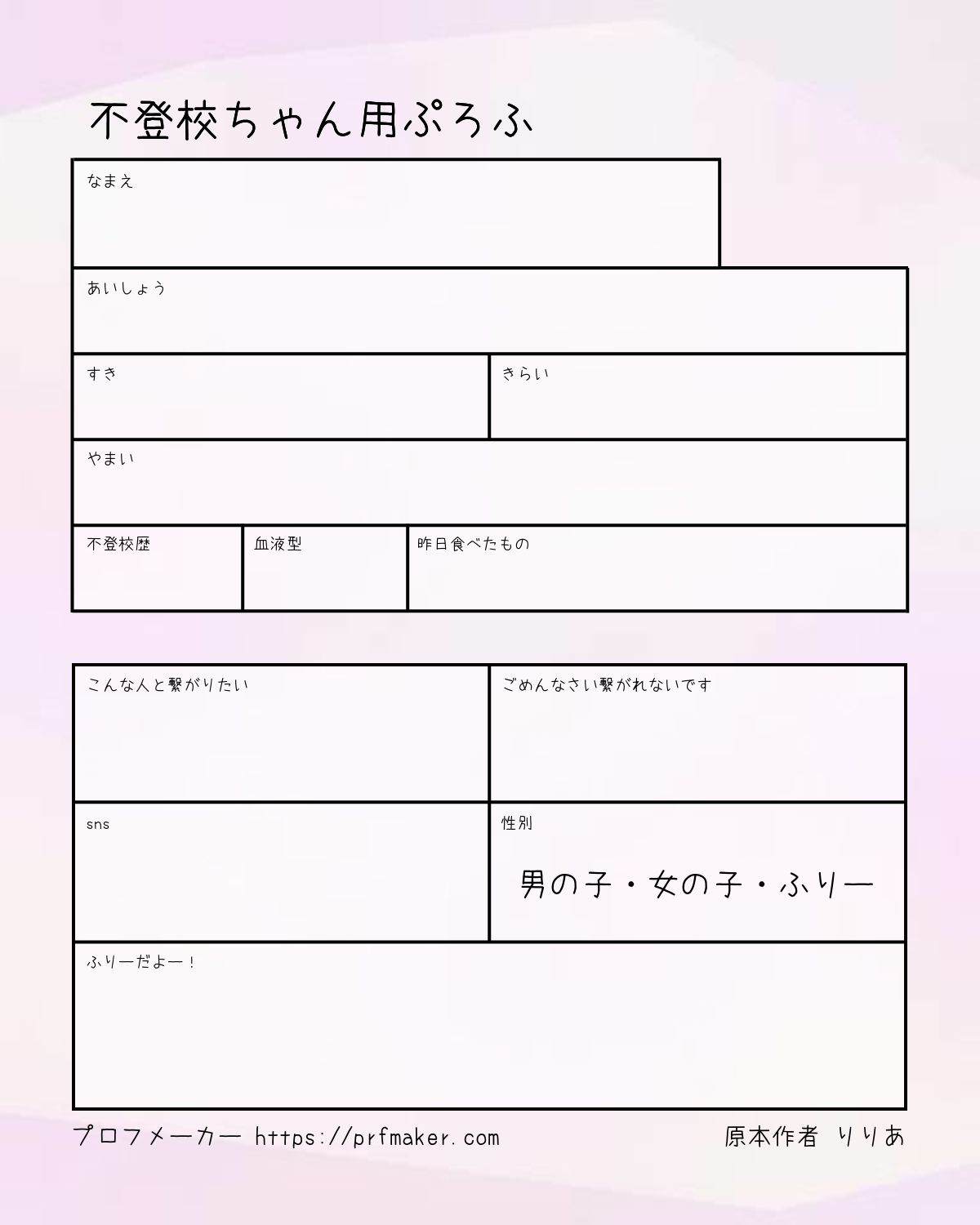 不登校ちゃん用ぷろふ

なまえ

あいしょう

すき

きらい

やまい

不登校歴

血液型

昨日食べたもの

こんな人と繋がりたい

ごめんなさい繋がれないです

sns

性別

男の子・女の子・ふりー

ふりーだよー！

プロフメーカー https://prfmaker.com

原本作者 りりあ